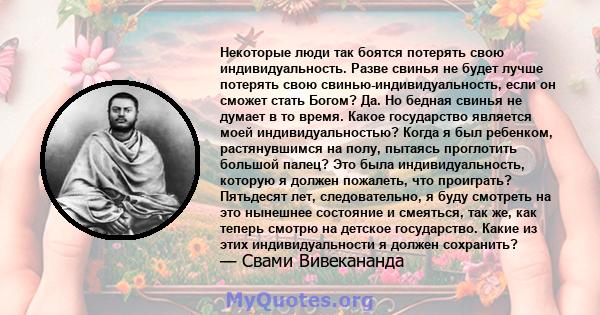 Некоторые люди так боятся потерять свою индивидуальность. Разве свинья не будет лучше потерять свою свинью-индивидуальность, если он сможет стать Богом? Да. Но бедная свинья не думает в то время. Какое государство является моей индивидуальностью? Когда я был ребенком, растянувшимся на полу, пытаясь проглотить большой палец? Это была индивидуальность, которую я должен пожалеть, что проиграть? Пятьдесят лет, следовательно, я буду смотреть на это нынешнее состояние и смеяться, так же, как теперь смотрю на детское государство. Какие из этих индивидуальности я должен сохранить?
— Свами Вивекананда

MyQuotes.org